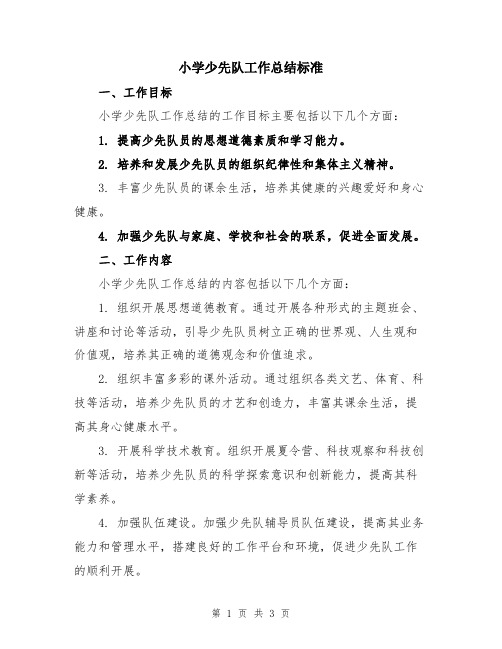 小学少先队工作总结标准

一、工作目标

小学少先队工作总结的工作目标主要包括以下几个方面：

1. 提高少先队员的思想道德素质和学习能力。

2. 培养和发展少先队员的组织纪律性和集体主义精神。

3. 丰富少先队员的课余生活，培养其健康的兴趣爱好和身心健康。

4. 加强少先队与家庭、学校和社会的联系，促进全面发展。

二、工作内容

小学少先队工作总结的内容包括以下几个方面：

1. 组织开展思想道德教育。通过开展各种形式的主题班会、讲座和讨论等活动，引导少先队员树立正确的世界观、人生观和价值观，培养其正确的道德观念和价值追求。

2. 组织丰富多彩的课外活动。通过组织各类文艺、体育、科技等活动，培养少先队员的才艺和创造力，丰富其课余生活，提高其身心健康水平。

3. 开展科学技术教育。组织开展夏令营、科技观察和科技创新等活动，培养少先队员的科学探索意识和创新能力，提高其科学素养。

4. 加强队伍建设。加强少先队辅导员队伍建设，提高其业务能力和管理水平，搭建良好的工作平台和环境，促进少先队工作的顺利开展。

第 1 页 共 3 页